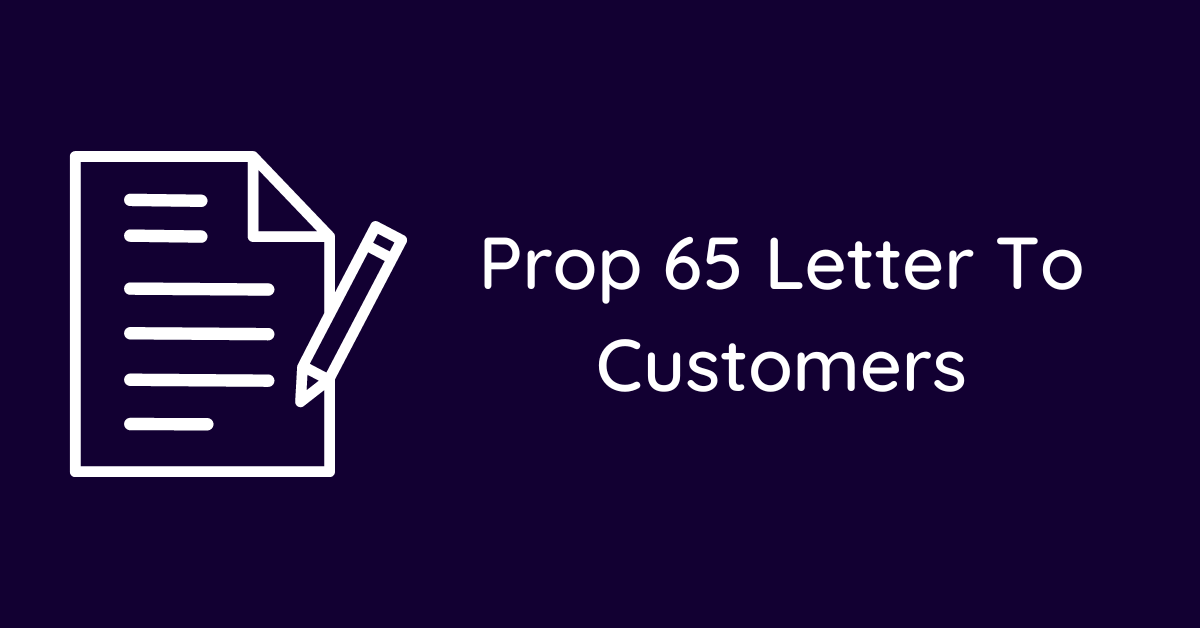 Prop 65 Letter To Customers